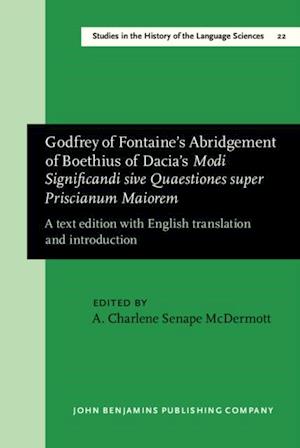 Studies in the History of the Language Sciences 22

Godfrey of Fontaine's Abridgement of Boethius of Dacia's Modi Significandi sive Quaestiones super Priscianum Maiorem

A text edition with English translation and introduction

EDITED BY
A. Charlene Senape McDermott

JOHN BENJAMINS PUBLISHING COMPANY